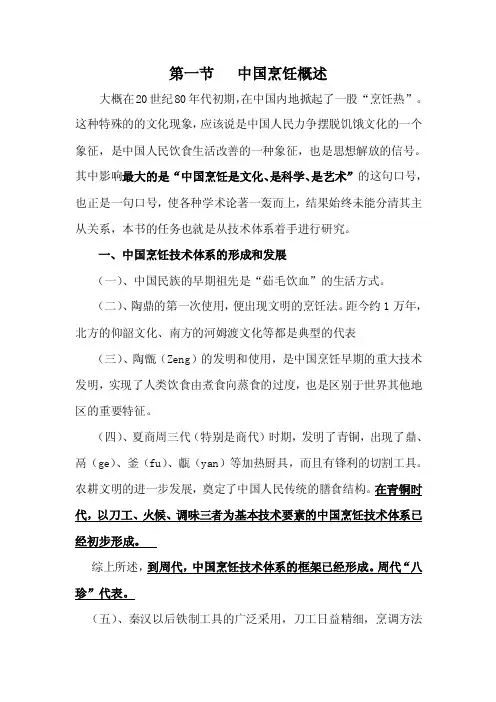 第一节　　中国烹饪概述

大概在20世纪80年代初期，在中国内地掀起了一股“烹饪热”。这种特殊的的文化现象，应该说是中国人民力争摆脱饥饿文化的一个象征，是中国人民饮食生活改善的一种象征，也是思想解放的信号。其中影响最大的是“中国烹饪是文化、是科学、是艺术”的这句口号，也正是一句口号，使各种学术论著一轰而上，结果始终未能分清其主从关系，本书的任务也就是从技术体系着手进行研究。

一、中国烹饪技术体系的形成和发展

（一）、中国民族的早期祖先是“茹毛饮血”的生活方式。

（二）、陶鼎的第一次使用，便出现文明的烹饪法。距今约1万年，北方的仰韶文化、南方的河姆渡文化等都是典型的代表

（三）、陶甑（Zeng）的发明和使用，是中国烹饪早期的重大技术发明，实现了人类饮食由煮食向蒸食的过度，也是区别于世界其他地区的重要特征。

（四）、夏商周三代（特别是商代）时期，发明了青铜，出现了鼎、鬲（ge）、釜（fu）、甗（yan）等加热厨具，而且有锋利的切割工具。农耕文明的进一步发展，奠定了中国人民传统的膳食结构。在青铜时代，以刀工、火候、调味三者为基本技术要素的中国烹饪技术体系已经初步形成。

综上所述，到周代，中国烹饪技术体系的框架已经形成。周代“八珍”代表。

（五）、秦汉以后铁制工具的广泛采用，刀工日益精细，烹调方法